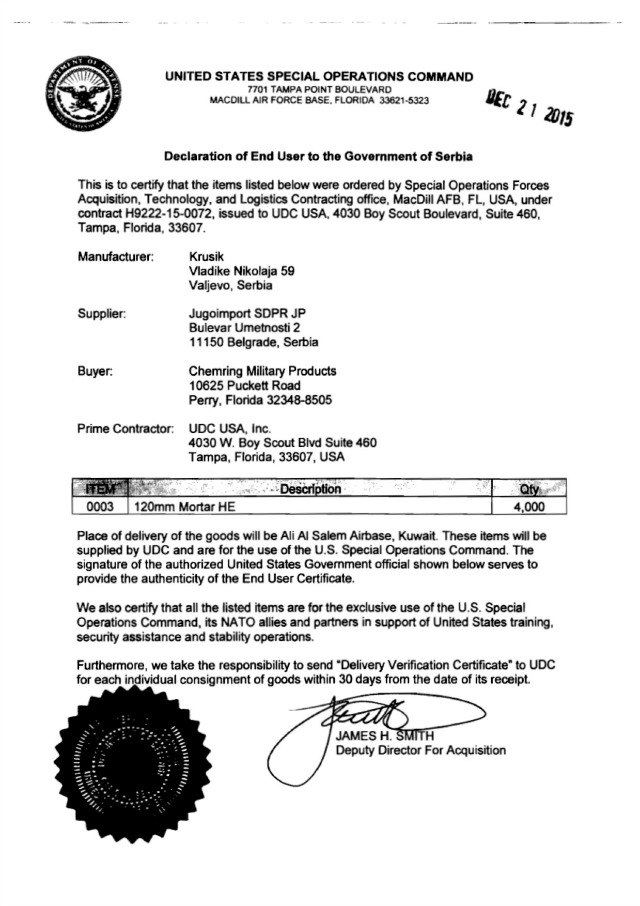 UNITED STATES SPECIAL OPERATIONS COMMAND
7701 TAMPA POINT BOULEVARD
MACDILL AIR FORCE BASE, FLORIDA 33621-5323

DEC 21 2015

Declaration of End User to the Government of Serbia

This is to certify that the items listed below were ordered by Special Operations Forces Acquisition, Technology, and Logistics Contracting office, MacDill AFB, FL, USA, under contract H9222-15-0072, issued to UDC USA, 4030 Boy Scout Boulevard, Suite 460, Tampa, Florida, 33607.

Manufacturer: Krusik
Vladike Nikolaja 59
Valjevo, Serbia

Supplier: Jugoimport SDPR JP
Bulevar Umetnosti 2
11150 Belgrade, Serbia

Buyer: Chemring Military Products
10625 Puckett Road
Perry, Florida 32348-8505

Prime Contractor: UDC USA, Inc.
4030 W. Boy Scout Blvd Suite 460
Tampa, Florida, 33607, USA

| ITEM | Description | Qty |
|---|---|---|
| 0003 | 120mm Mortar HE | 4,000 |

Place of delivery of the goods will be Ali Al Salem Airbase, Kuwait. These items will be supplied by UDC and are for the use of the U.S. Special Operations Command. The signature of the authorized United States Government official shown below serves to provide the authenticity of the End User Certificate.

We also certify that all the listed items are for the exclusive use of the U.S. Special Operations Command, its NATO allies and partners in support of United States training, security assistance and stability operations.

Furthermore, we take the responsibility to send "Delivery Verification Certificate" to UDC for each individual consignment of goods within 30 days from the date of its receipt.

JAMES H. SMITH
Deputy Director For Acquisition